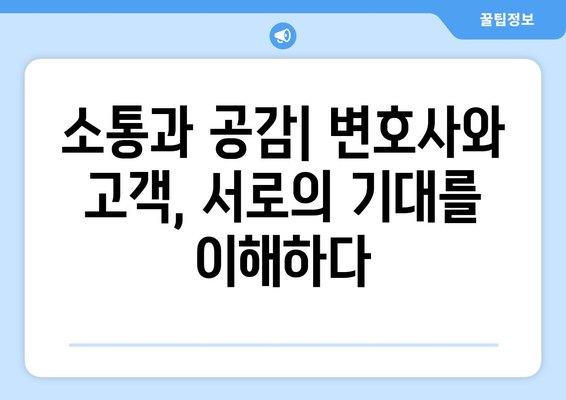 꿀팁정보

소통과 공감| 변호사와 고객, 서로의 기대를 이해하다